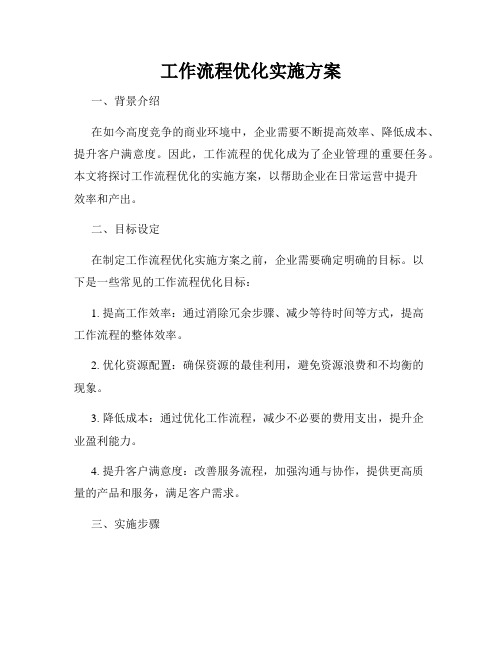 工作流程优化实施方案

一、背景介绍

在如今高度竞争的商业环境中，企业需要不断提高效率、降低成本、提升客户满意度。因此，工作流程的优化成为了企业管理的重要任务。本文将探讨工作流程优化的实施方案，以帮助企业在日常运营中提升效率和产出。

二、目标设定

在制定工作流程优化实施方案之前，企业需要确定明确的目标。以下是一些常见的工作流程优化目标：

1. 提高工作效率：通过消除冗余步骤、减少等待时间等方式，提高工作流程的整体效率。

2. 优化资源配置：确保资源的最佳利用，避免资源浪费和不均衡的现象。

3. 降低成本：通过优化工作流程，减少不必要的费用支出，提升企业盈利能力。

4. 提升客户满意度：改善服务流程，加强沟通与协作，提供更高质量的产品和服务，满足客户需求。

三、实施步骤